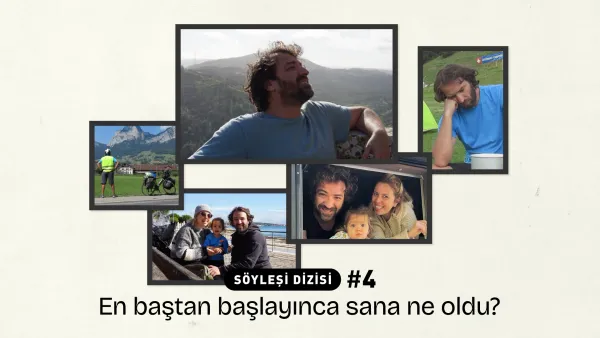 SÖYLEŞİ DİZİSİ #4

En baştan başlayınca sana ne oldu?